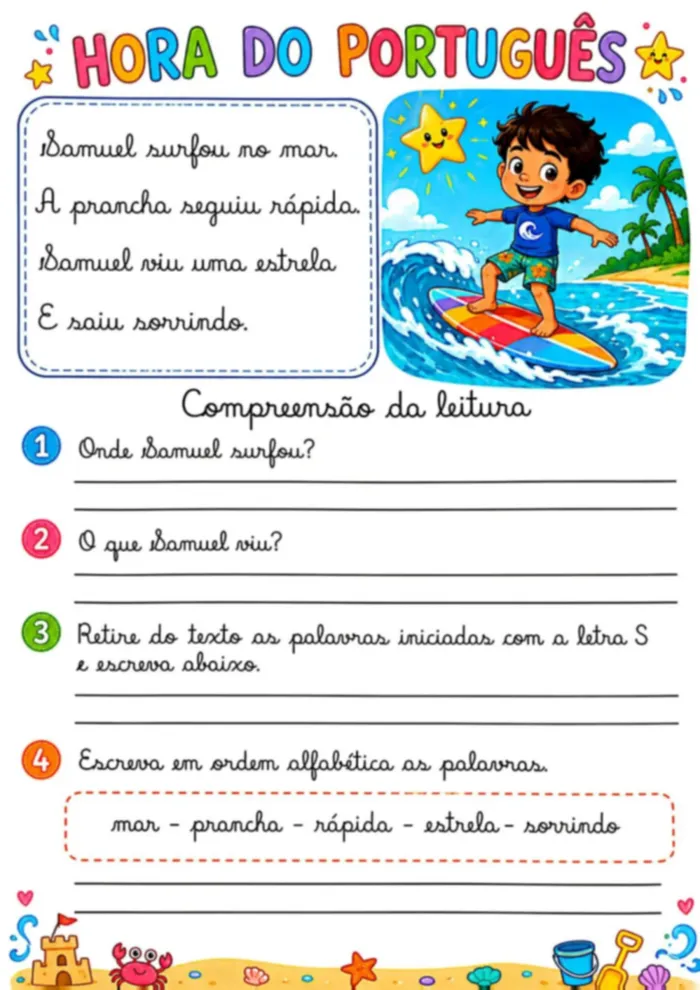 HORA DO PORTUGUÊS

Samuel surfou no mar.
A prancha seguiu rápida.
Samuel viu uma estrela
E saiu sorrindo.

Compreensão da leitura

1 Onde Samuel surfou?

2 O que Samuel viu?

3 Retire do texto as palavras iniciadas com a letra S e escreva abaixo.

4 Escreva em ordem alfabética as palavras.

mar - prancha - rápida - estrela - sorrindo